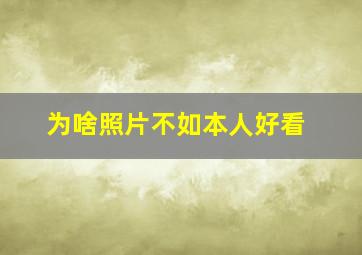 为啥照片不如本人好看